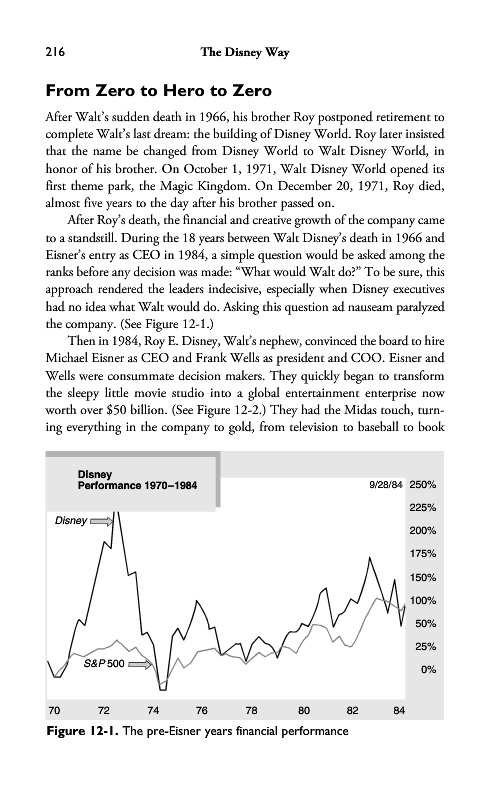 216 The Disney Way

From Zero to Hero to Zero

After Walt's sudden death in 1966, his brother Roy postponed retirement to complete Walt's last dream: the building of Disney World. Roy later insisted that the name be changed from Disney World to Walt Disney World, in honor of his brother. On October 1, 1971, Walt Disney World opened its first theme park, the Magic Kingdom. On December 20, 1971, Roy died, almost five years to the day after his brother passed on.

After Roy's death, the financial and creative growth of the company came to a standstill. During the 18 years between Walt Disney's death in 1966 and Eisner's entry as CEO in 1984, a simple question would be asked among the ranks before any decision was made: "What would Walt do?" To be sure, this approach rendered the leaders indecisive, especially when Disney executives had no idea what Walt would do. Asking this question ad nauseam paralyzed the company. (See Figure 12-1.)

Then in 1984, Roy E. Disney, Walt's nephew, convinced the board to hire Michael Eisner as CEO and Frank Wells as president and COO. Eisner and Wells were consummate decision makers. They quickly began to transform the sleepy little movie studio into a global entertainment enterprise now worth over $50 billion. (See Figure 12-2.) They had the Midas touch, turning everything in the company to gold, from television to baseball to book

Disney
Performance 1970–1984

9/28/84 250%
225%
200%
175%
150%
100%
50%
25%
0%

Disney
S&P 500

70 72 74 76 78 80 82 84

Figure 12-1. The pre-Eisner years financial performance